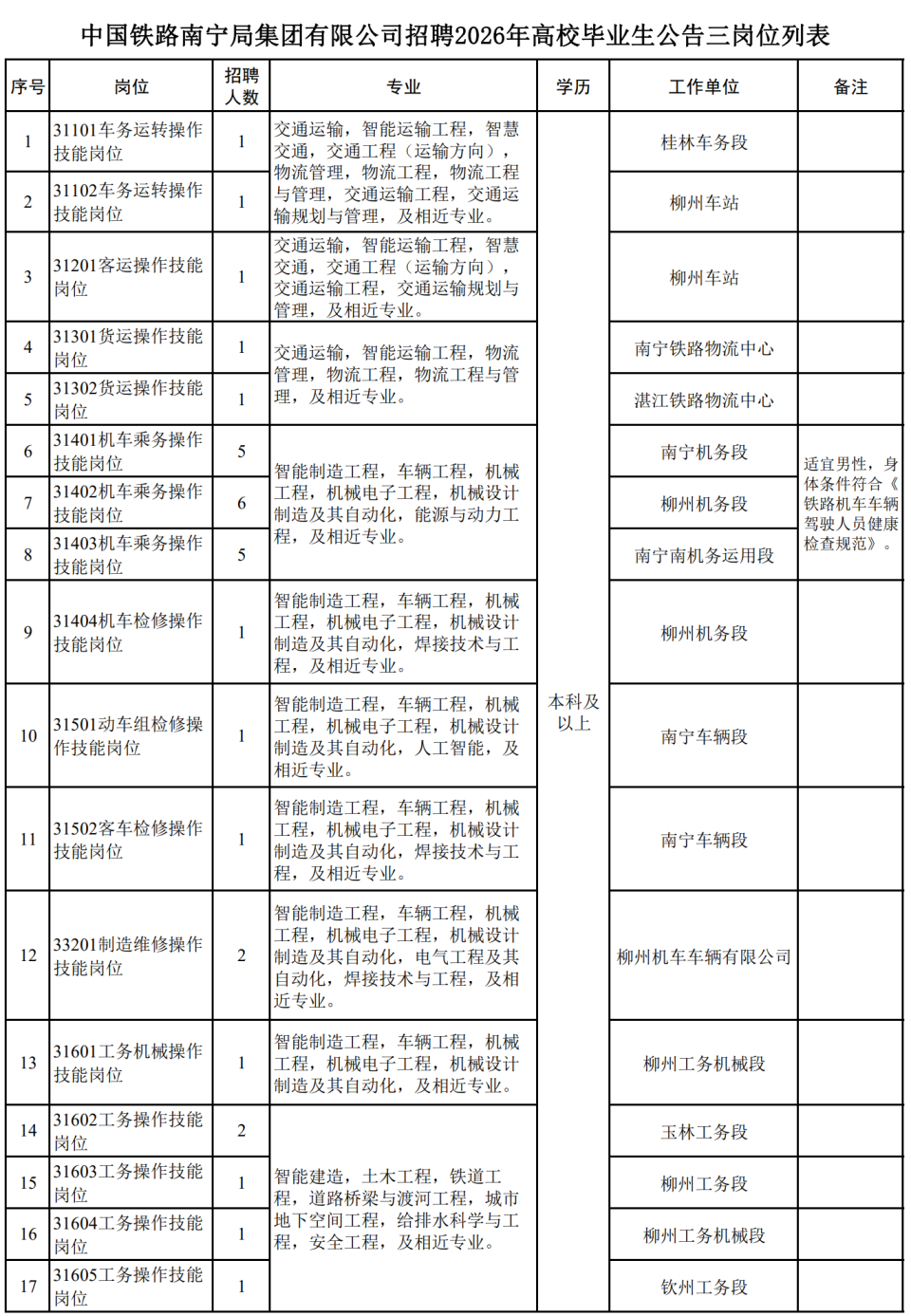 中国铁路南宁局集团有限公司招聘2026年高校毕业生公告三岗位列表

| 序号 | 岗位 | 招聘人数 | 专业 | 学历 | 工作单位 | 备注 |
|---|---|---|---|---|---|---|
| 1 | 31101车务运转操作技能岗位 | 1 | 交通运输，智能运输工程，智慧交通，交通工程（运输方向），物流管理，物流工程，物流工程与管理，交通运输工程，交通运输规划与管理，及相近专业。 | 本科及以上 | 桂林车务段 | |
| 2 | 31102车务运转操作技能岗位 | 1 | | | 柳州车站 | |
| 3 | 31201客运操作技能岗位 | 1 | 交通运输，智能运输工程，智慧交通，交通工程（运输方向），交通运输工程，交通运输规划与管理，及相近专业。 | | 柳州车站 | |
| 4 | 31301货运操作技能岗位 | 1 | 交通运输，智能运输工程，物流管理，物流工程，物流工程与管理，及相近专业。 | | 南宁铁路物流中心 | |
| 5 | 31302货运操作技能岗位 | 1 | | | 湛江铁路物流中心 | |
| 6 | 31401机车乘务操作技能岗位 | 5 | 智能制造工程，车辆工程，机械工程，机械电子工程，机械设计制造及其自动化，能源与动力工程，及相近专业。 | | 南宁机务段 | 适宜男性，身体条件符合《铁路机车车辆驾驶人员健康检查规范》。 |
| 7 | 31402机车乘务操作技能岗位 | 6 | | | 柳州机务段 | |
| 8 | 31403机车乘务操作技能岗位 | 5 | | | 南宁南机务运用段 | |
| 9 | 31404机车检修操作技能岗位 | 1 | 智能制造工程，车辆工程，机械工程，机械电子工程，机械设计制造及其自动化，焊接技术与工程，及相近专业。 | | 柳州机务段 | |
| 10 | 31501动车组检修操作技能岗位 | 1 | 智能制造工程，车辆工程，机械工程，机械电子工程，机械设计制造及其自动化，人工智能，及相近专业。 | | 南宁车辆段 | |
| 11 | 31502客车检修操作技能岗位 | 1 | 智能制造工程，车辆工程，机械工程，机械电子工程，机械设计制造及其自动化，焊接技术与工程，及相近专业。 | | 南宁车辆段 | |
| 12 | 33201制造维修操作技能岗位 | 2 | 智能制造工程，车辆工程，机械工程，机械电子工程，机械设计制造及其自动化，电气工程及其自动化，焊接技术与工程，及相近专业。 | | 柳州机车车辆有限公司 | |
| 13 | 31601工务机械操作技能岗位 | 1 | 智能制造工程，车辆工程，机械工程，机械电子工程，机械设计制造及其自动化，及相近专业。 | | 柳州工务机械段 | |
| 14 | 31602工务操作技能岗位 | 2 | 智能建造，土木工程，铁道工程，道路桥梁与渡河工程，城市地下空间工程，给排水科学与工程，安全工程，及相近专业。 | | 玉林工务段 | |
| 15 | 31603工务操作技能岗位 | 1 | | | 柳州工务段 | |
| 16 | 31604工务操作技能岗位 | 1 | | | 柳州工务机械段 | |
| 17 | 31605工务操作技能岗位 | 1 | | | 钦州工务段 | |